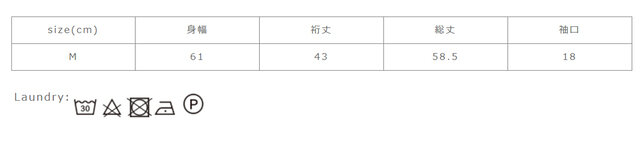 | size(cm) | 身幅 | 裄丈 | 総丈 | 袖口 |
|---|---|---|---|---|
| M | 61 | 43 | 58.5 | 18 |

Laundry: 30 P